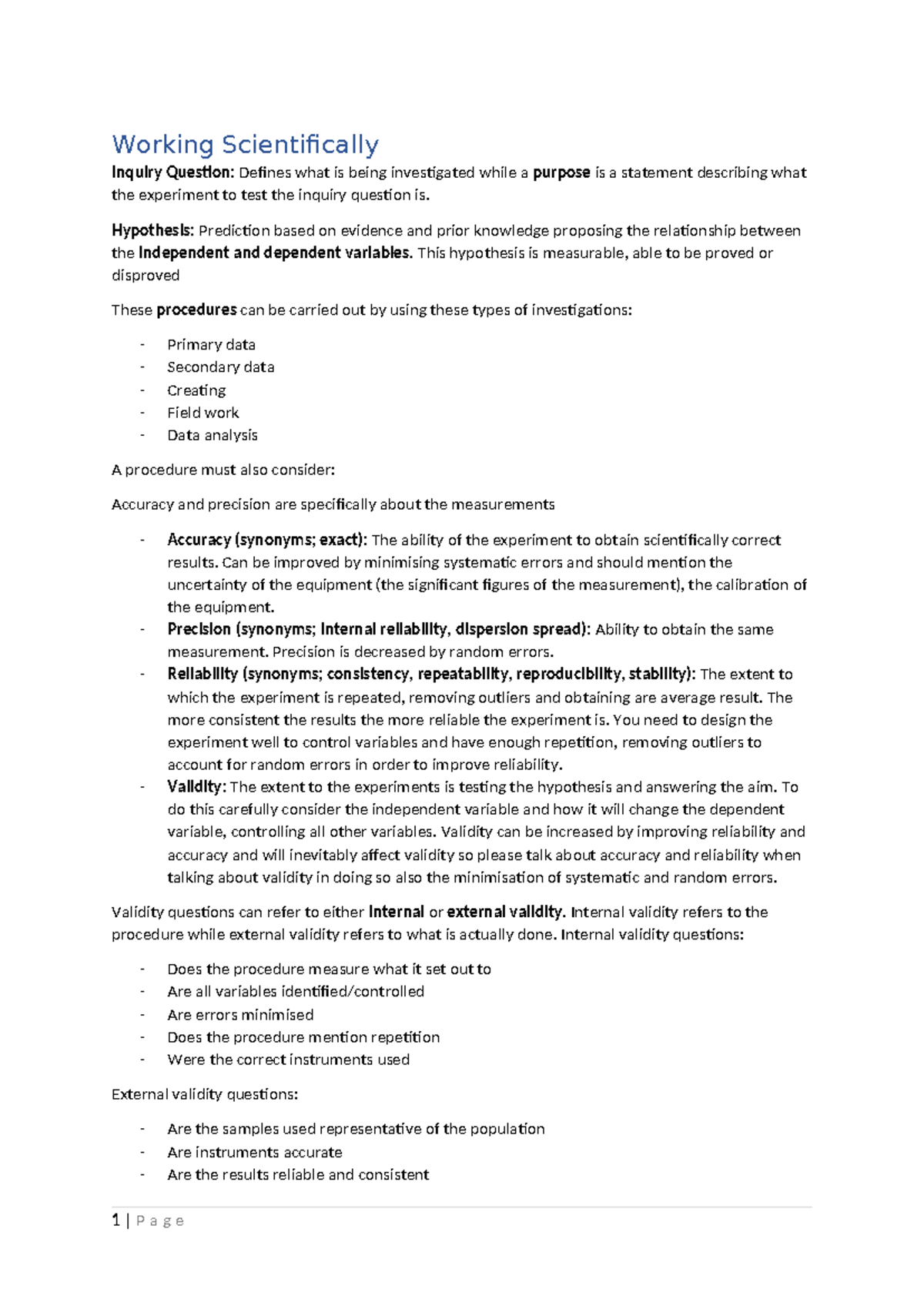 Working Scientifically

Inquiry Question: Defines what is being investigated while a purpose is a statement describing what the experiment to test the inquiry question is.

Hypothesis: Prediction based on evidence and prior knowledge proposing the relationship between the independent and dependent variables. This hypothesis is measurable, able to be proved or disproved

These procedures can be carried out by using these types of investigations:

- Primary data
- Secondary data
- Creating
- Field work
- Data analysis

A procedure must also consider:

Accuracy and precision are specifically about the measurements

- Accuracy (synonyms; exact): The ability of the experiment to obtain scientifically correct results. Can be improved by minimising systematic errors and should mention the uncertainty of the equipment (the significant figures of the measurement), the calibration of the equipment.
- Precision (synonyms; internal reliability, dispersion spread): Ability to obtain the same measurement. Precision is decreased by random errors.
- Reliability (synonyms; consistency, repeatability, reproducibility, stability): The extent to which the experiment is repeated, removing outliers and obtaining are average result. The more consistent the results the more reliable the experiment is. You need to design the experiment well to control variables and have enough repetition, removing outliers to account for random errors in order to improve reliability.
- Validity: The extent to the experiments is testing the hypothesis and answering the aim. To do this carefully consider the independent variable and how it will change the dependent variable, controlling all other variables. Validity can be increased by improving reliability and accuracy and will inevitably affect validity so please talk about accuracy and reliability when talking about validity in doing so also the minimisation of systematic and random errors.

Validity questions can refer to either internal or external validity. Internal validity refers to the procedure while external validity refers to what is actually done. Internal validity questions:

- Does the procedure measure what it set out to
- Are all variables identified/controlled
- Are errors minimised
- Does the procedure mention repetition
- Were the correct instruments used

External validity questions:

- Are the samples used representative of the population
- Are instruments accurate
- Are the results reliable and consistent

1 | Page